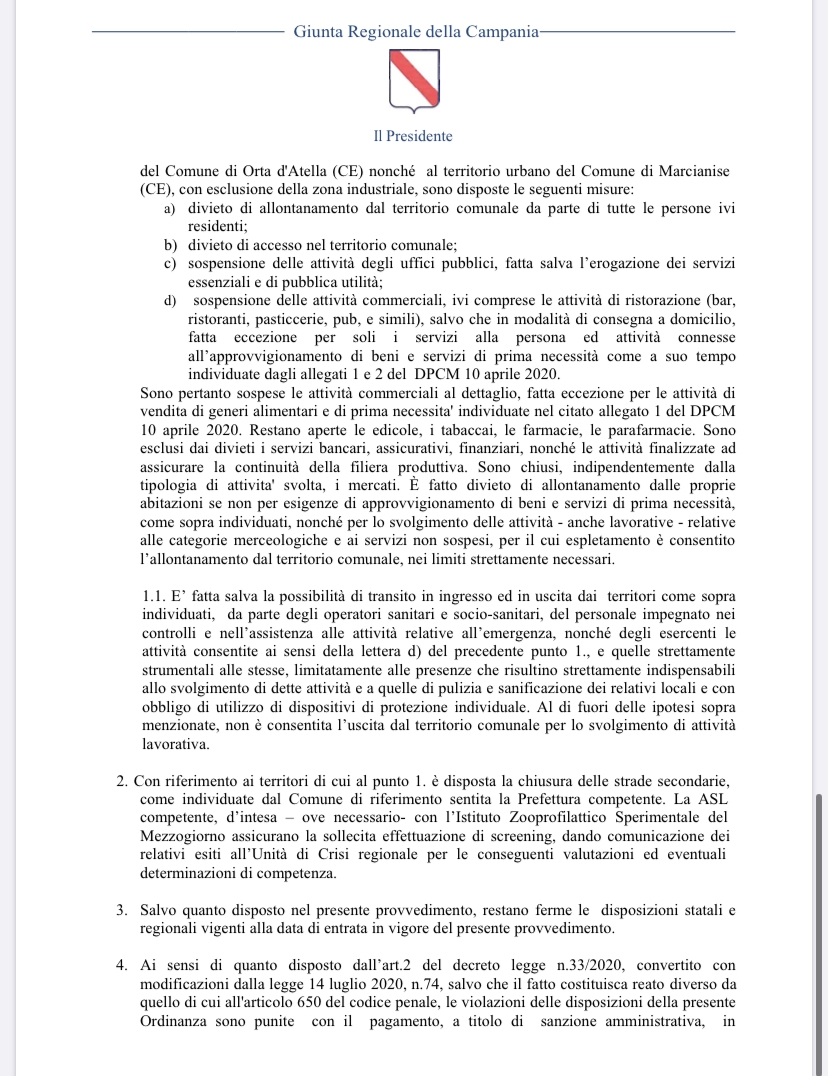 Giunta Regionale della Campania

Il Presidente

del Comune di Orta d'Atella (CE) nonché al territorio urbano del Comune di Marcianise (CE), con esclusione della zona industriale, sono disposte le seguenti misure:

a) divieto di allontanamento dal territorio comunale da parte di tutte le persone ivi residenti;
b) divieto di accesso nel territorio comunale;
c) sospensione delle attività degli uffici pubblici, fatta salva l'erogazione dei servizi essenziali e di pubblica utilità;
d) sospensione delle attività commerciali, ivi comprese le attività di ristorazione (bar, ristoranti, pasticcerie, pub, e simili), salvo che in modalità di consegna a domicilio, fatta eccezione per soli i servizi alla persona ed attività connesse all'approvvigionamento di beni e servizi di prima necessità come a suo tempo individuate dagli allegati 1 e 2 del DPCM 10 aprile 2020.

Sono pertanto sospese le attività commerciali al dettaglio, fatta eccezione per le attività di vendita di generi alimentari e di prima necessita' individuate nel citato allegato 1 del DPCM 10 aprile 2020. Restano aperte le edicole, i tabaccai, le farmacie, le parafarmacie. Sono esclusi dai divieti i servizi bancari, assicurativi, finanziari, nonché le attività finalizzate ad assicurare la continuità della filiera produttiva. Sono chiusi, indipendentemente dalla tipologia di attivita' svolta, i mercati. È fatto divieto di allontanamento dalle proprie abitazioni se non per esigenze di approvvigionamento di beni e servizi di prima necessità, come sopra individuati, nonché per lo svolgimento delle attività - anche lavorative - relative alle categorie merceologiche e ai servizi non sospesi, per il cui espletamento è consentito l'allontanamento dal territorio comunale, nei limiti strettamente necessari.

1.1. E' fatta salva la possibilità di transito in ingresso ed in uscita dai territori come sopra individuati, da parte degli operatori sanitari e socio-sanitari, del personale impegnato nei controlli e nell'assistenza alle attività relative all'emergenza, nonché degli esercenti le attività consentite ai sensi della lettera d) del precedente punto 1., e quelle strettamente strumentali alle stesse, limitatamente alle presenze che risultino strettamente indispensabili allo svolgimento di dette attività e a quelle di pulizia e sanificazione dei relativi locali e con obbligo di utilizzo di dispositivi di protezione individuale. Al di fuori delle ipotesi sopra menzionate, non è consentita l'uscita dal territorio comunale per lo svolgimento di attività lavorativa.

2. Con riferimento ai territori di cui al punto 1. è disposta la chiusura delle strade secondarie, come individuate dal Comune di riferimento sentita la Prefettura competente. La ASL competente, d'intesa – ove necessario- con l'Istituto Zooprofilattico Sperimentale del Mezzogiorno assicurano la sollecita effettuazione di screening, dando comunicazione dei relativi esiti all'Unità di Crisi regionale per le conseguenti valutazioni ed eventuali determinazioni di competenza.

3. Salvo quanto disposto nel presente provvedimento, restano ferme le disposizioni statali e regionali vigenti alla data di entrata in vigore del presente provvedimento.

4. Ai sensi di quanto disposto dall'art.2 del decreto legge n.33/2020, convertito con modificazioni dalla legge 14 luglio 2020, n.74, salvo che il fatto costituisca reato diverso da quello di cui all'articolo 650 del codice penale, le violazioni delle disposizioni della presente Ordinanza sono punite con il pagamento, a titolo di sanzione amministrativa, in